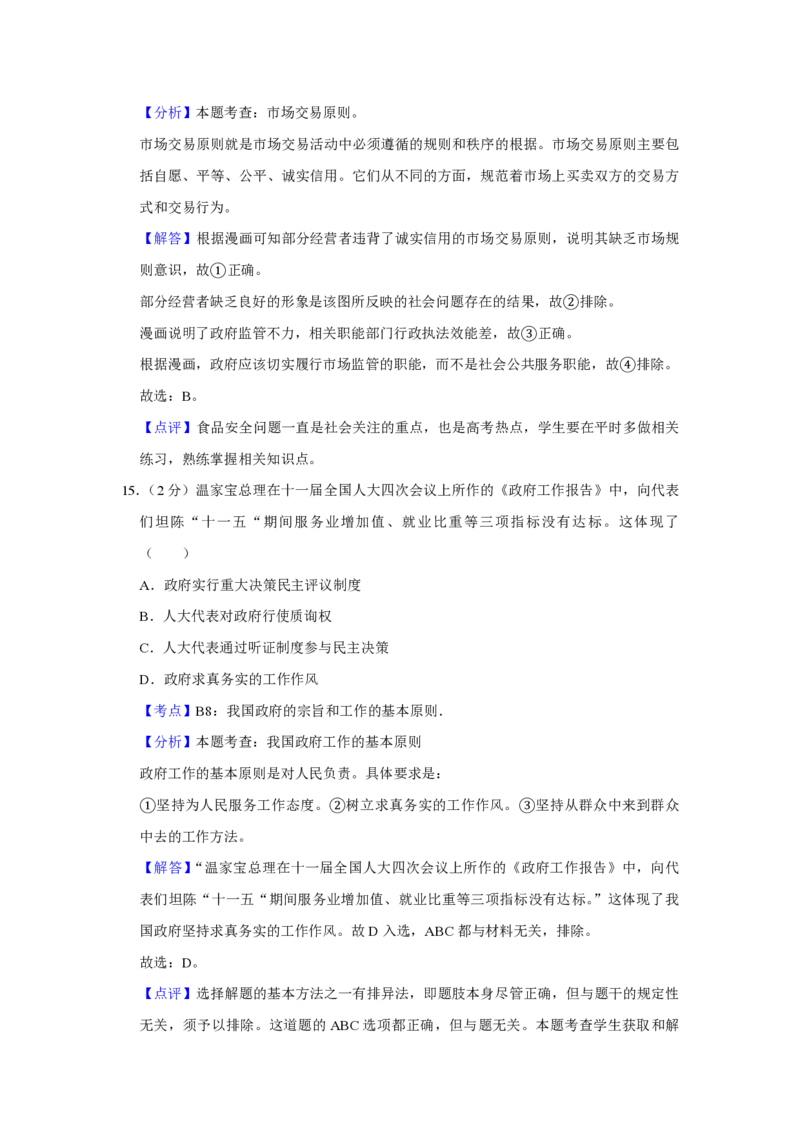 【分析】本题考查：市场交易原则。

市场交易原则就是市场交易活动中必须遵循的规则和秩序的根据。市场交易原则主要包括自愿、平等、公平、诚实信用。它们从不同的方面，规范着市场上买卖双方的交易方式和交易行为。

【解答】根据漫画可知部分经营者违背了诚实信用的市场交易原则，说明其缺乏市场规则意识，故①正确。

部分经营者缺乏良好的形象是该图所反映的社会问题存在的结果，故②排除。

漫画说明了政府监管不力，相关职能部门行政执法效能差，故③正确。

根据漫画，政府应该切实履行市场监管的职能，而不是社会公共服务职能，故④排除。

故选：B。

【点评】食品安全问题一直是社会关注的重点，也是高考热点，学生要在平时多做相关练习，熟练掌握相关知识点。

15.（2分）温家宝总理在十一届全国人大四次会议上所作的《政府工作报告》中，向代表们坦陈“十一五“期间服务业增加值、就业比重等三项指标没有达标。这体现了（　　）

A．政府实行重大决策民主评议制度

B．人大代表对政府行使质询权

C．人大代表通过听证制度参与民主决策

D．政府求真务实的工作作风

【考点】B8：我国政府的宗旨和工作的基本原则．

【分析】本题考查：我国政府工作的基本原则

政府工作的基本原则是对人民负责。具体要求是：

①坚持为人民服务工作态度。②树立求真务实的工作作风。③坚持从群众中来到群众中去的工作方法。

【解答】“温家宝总理在十一届全国人大四次会议上所作的《政府工作报告》中，向代表们坦陈“十一五“期间服务业增加值、就业比重等三项指标没有达标。”这体现了我国政府坚持求真务实的工作作风。故D入选，ABC都与材料无关，排除。

故选：D。

【点评】选择解题的基本方法之一有排异法，即题肢本身尽管正确，但与题干的规定性无关，须予以排除。这道题的ABC选项都正确，但与题无关。本题考查学生获取和解